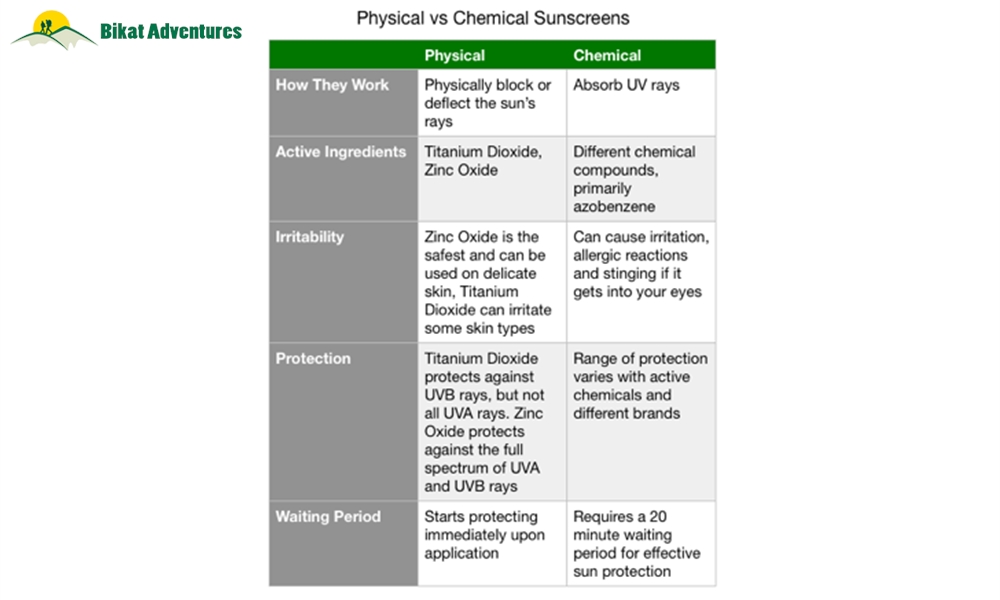 Bikat Adventures

Physical vs Chemical Sunscreens

| | Physical | Chemical |
|---|---|---|
| How They Work | Physically block or deflect the sun's rays | Absorb UV rays |
| Active Ingredients | Titanium Dioxide, Zinc Oxide | Different chemical compounds, primarily azobenzene |
| Irritability | Zinc Oxide is the safest and can be used on delicate skin, Titanium Dioxide can irritate some skin types | Can cause irritation, allergic reactions and stinging if it gets into your eyes |
| Protection | Titanium Dioxide protects against UVB rays, but not all UVA rays. Zinc Oxide protects against the full spectrum of UVA and UVB rays | Range of protection varies with active chemicals and different brands |
| Waiting Period | Starts protecting immediately upon application | Requires a 20 minute waiting period for effective sun protection |